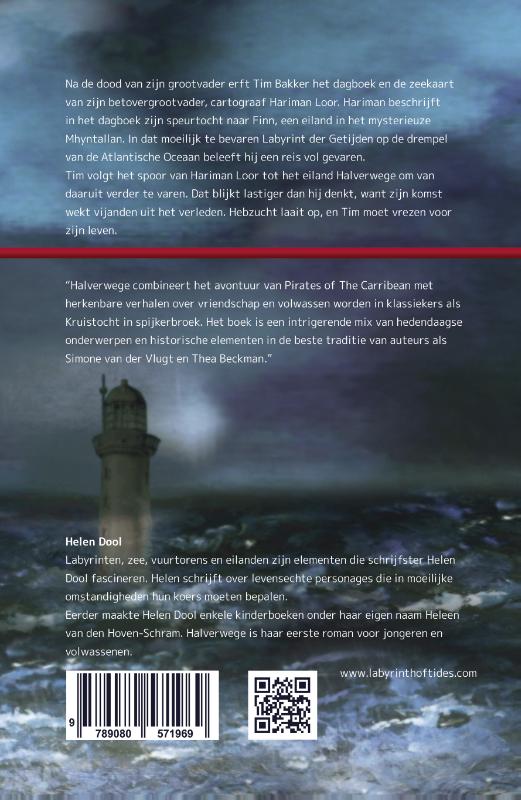 Na de dood van zijn grootvader erft Tim Bakker het dagboek en de zeekaart van zijn betovergrootvader, cartograaf Hariman Loor. Hariman beschrijft in het dagboek zijn speurtocht naar Finn, een eiland in het mysterieuze Mhyntallan. In dat moeilijk te bevaren Labyrint der Getijden op de drempel van de Atlantische Oceaan beleeft hij een reis vol gevaren.
Tim volgt het spoor van Hariman Loor tot het eiland Halverwege om van daaruit verder te varen. Dat blijkt lastiger dan hij denkt, want zijn komst wekt vijanden uit het verleden. Hebzucht laait op, en Tim moet vrezen voor zijn leven.

"Halverwege combineert het avontuur van Pirates of The Carribean met herkenbare verhalen over vriendschap en volwassen worden in klassiekers als Kruistocht in spijkerbroek. Het boek is een intrigerende mix van hedendaagse onderwerpen en historische elementen in de beste traditie van auteurs als Simone van der Vlugt en Thea Beckman."

Helen Dool
Labyrinten, zee, vuurtorens en eilanden zijn elementen die schrijfster Helen Dool fascineren. Helen schrijft over levensechte personages die in moeilijke omstandigheden hun koers moeten bepalen.
Eerder maakte Helen Dool enkele kinderboeken onder haar eigen naam Heleen van den Hoven-Schram. Halverwege is haar eerste roman voor jongeren en volwassenen.

www.labyrinthoftides.com

9 789080 571969